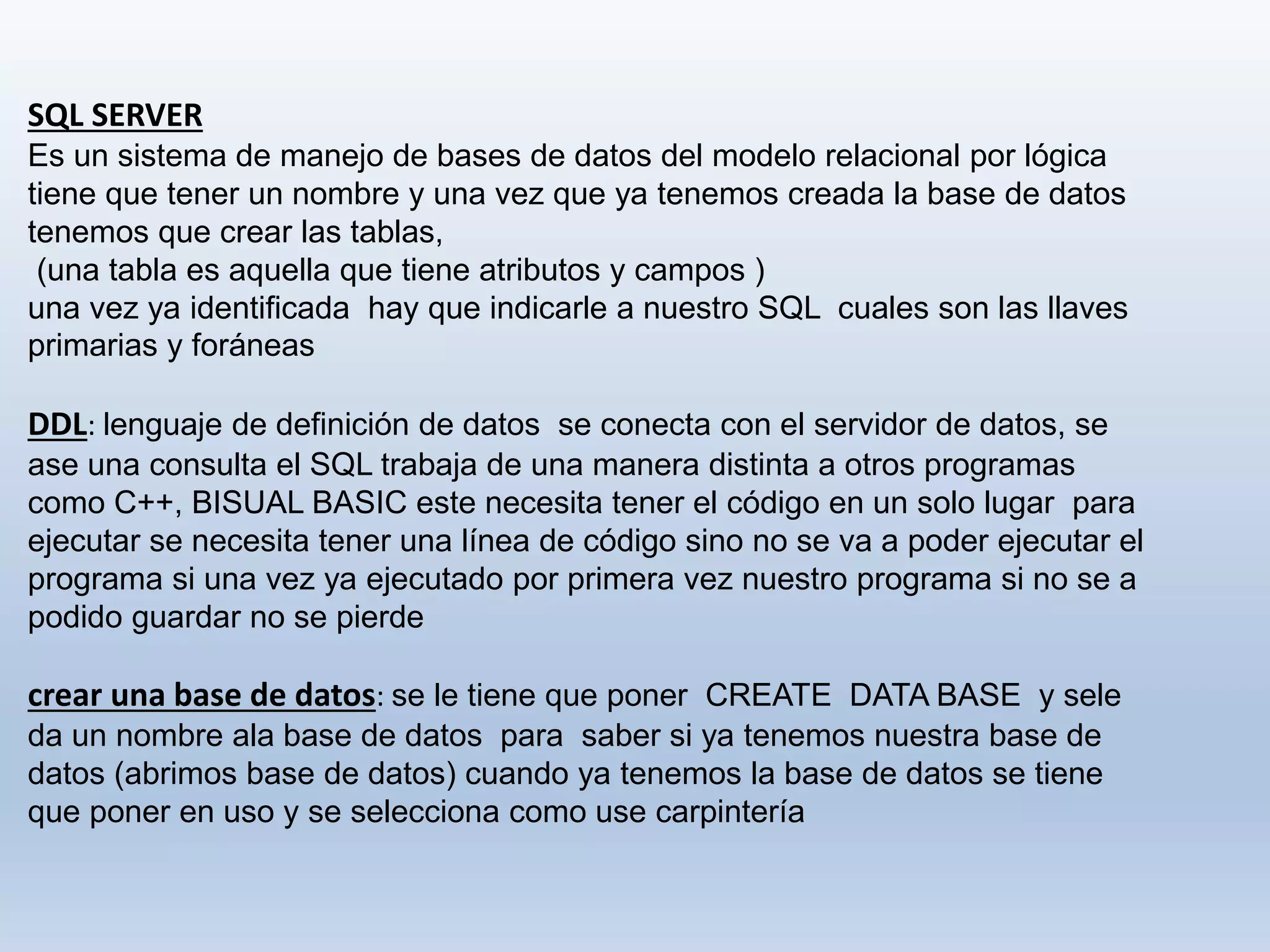 SQL SERVER
Es un sistema de manejo de bases de datos del modelo relacional por lógica tiene que tener un nombre y una vez que ya tenemos creada la base de datos tenemos que crear las tablas,
(una tabla es aquella que tiene atributos y campos )
una vez ya identificada hay que indicarle a nuestro SQL cuales son las llaves primarias y foráneas

DDL: lenguaje de definición de datos se conecta con el servidor de datos, se ase una consulta el SQL trabaja de una manera distinta a otros programas como C++, BISUAL BASIC este necesita tener el código en un solo lugar para ejecutar se necesita tener una línea de código sino no se va a poder ejecutar el programa si una vez ya ejecutado por primera vez nuestro programa si no se a podido guardar no se pierde

crear una base de datos: se le tiene que poner CREATE DATA BASE y sele da un nombre ala base de datos para saber si ya tenemos nuestra base de datos (abrimos base de datos) cuando ya tenemos la base de datos se tiene que poner en uso y se selecciona como use carpintería